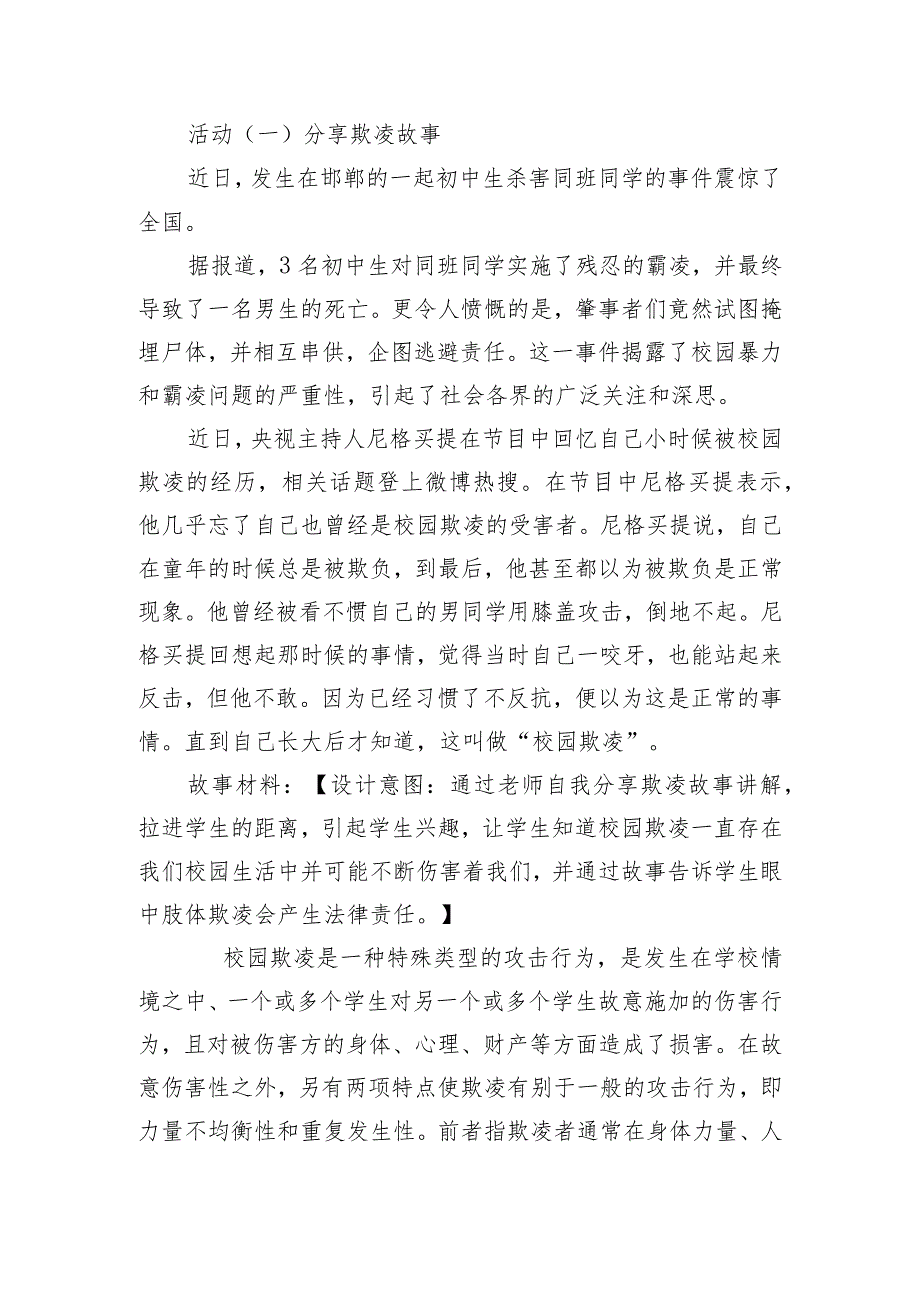 活动（一）分享欺凌故事

近日，发生在邯郸的一起初中生杀害同班同学的事件震惊了全国。

据报道，3名初中生对同班同学实施了残忍的霸凌，并最终导致了一名男生的死亡。更令人愤慨的是，肇事者们竟然试图掩埋尸体，并相互串供，企图逃避责任。这一事件揭露了校园暴力和霸凌问题的严重性，引起了社会各界的广泛关注和深思。

近日，央视主持人尼格买提在节目中回忆自己小时候被校园欺凌的经历，相关话题登上微博热搜。在节目中尼格买提表示，他几乎忘了自己也曾经是校园欺凌的受害者。尼格买提说，自己在童年的时候总是被欺负，到最后，他甚至都以为被欺负是正常现象。他曾经被看不惯自己的男同学用膝盖攻击，倒地不起。尼格买提回想起那时候的事情，觉得当时自己一咬牙，也能站起来反击，但他不敢。因为已经习惯了不反抗，便以为这是正常的事情。直到自己长大后才知道，这叫做“校园欺凌”。

故事材料：【设计意图：通过老师自我分享欺凌故事讲解，拉进学生的距离，引起学生兴趣，让学生知道校园欺凌一直存在我们校园生活中并可能不断伤害着我们，并通过故事告诉学生眼中肢体欺凌会产生法律责任。】

校园欺凌是一种特殊类型的攻击行为，是发生在学校情境之中、一个或多个学生对另一个或多个学生故意施加的伤害行为，且对被伤害方的身体、心理、财产等方面造成了损害。在故意伤害性之外，另有两项特点使欺凌有别于一般的攻击行为，即力量不均衡性和重复发生性。前者指欺凌者通常在身体力量、人